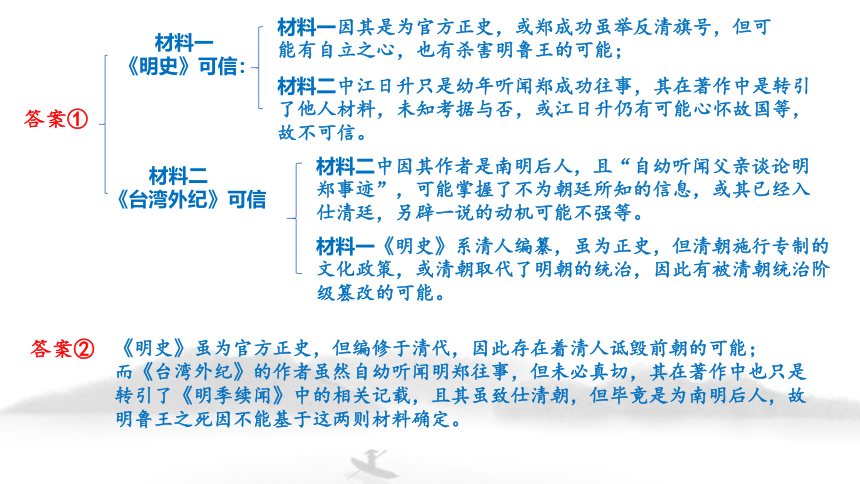 答案①

材料一
《明史》可信：

材料一因其是为官方正史，或郑成功虽举反清旗号，但可能有自立之心，也有杀害明鲁王的可能；

材料二中江日升只是幼年听闻郑成功往事，其在著作中是转引了他人材料，未知考据与否，或江日升仍有可能心怀故国等，故不可信。

材料二
《台湾外纪》可信

材料二中因其作者是南明后人，且“自幼听闻父亲谈论明郑事迹”，可能掌握了不为朝廷所知的信息，或其已经入仕清廷，另辟一说的动机可能不强等。

材料一《明史》系清人编纂，虽为正史，但清朝施行专制的文化政策，或清朝取代了明朝的统治，因此有被清朝统治阶级篡改的可能。

答案② 《明史》虽为官方正史，但编修于清代，因此存在着清人诋毁前朝的可能；而《台湾外纪》的作者虽然自幼听闻明郑往事，但未必真切，其在著作中也只是转引了《明季续闻》中的相关记载，且其虽致仕清朝，但毕竟是为南明后人，故明鲁王之死因不能基于这两则材料确定。